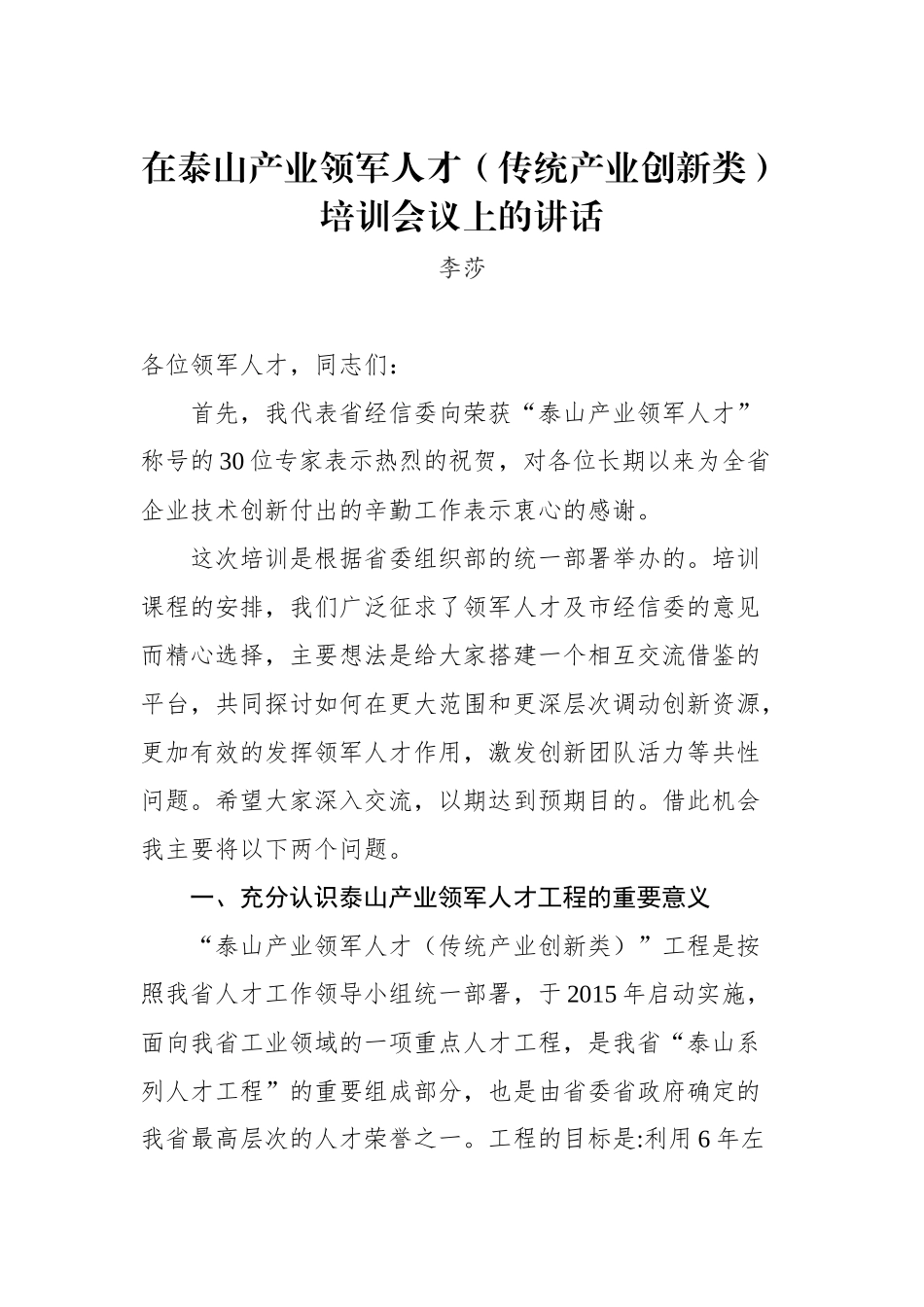 在泰山产业领军人才（传统产业创新类）培训会议上的讲话

李莎

各位领军人才，同志们：

首先，我代表省经信委向荣获“泰山产业领军人才”称号的30位专家表示热烈的祝贺，对各位长期以来为全省企业技术创新付出的辛勤工作表示衷心的感谢。

这次培训是根据省委组织部的统一部署举办的。培训课程的安排，我们广泛征求了领军人才及市经信委的意见而精心选择，主要想法是给大家搭建一个相互交流借鉴的平台，共同探讨如何在更大范围和更深层次调动创新资源，更加有效的发挥领军人才作用，激发创新团队活力等共性问题。希望大家深入交流，以期达到预期目的。借此机会我主要将以下两个问题。

一、充分认识泰山产业领军人才工程的重要意义

“泰山产业领军人才（传统产业创新类）”工程是按照我省人才工作领导小组统一部署，于2015年启动实施，面向我省工业领域的一项重点人才工程，是我省“泰山系列人才工程”的重要组成部分，也是由省委省政府确定的我省最高层次的人才荣誉之一。工程的目标是:利用6年左